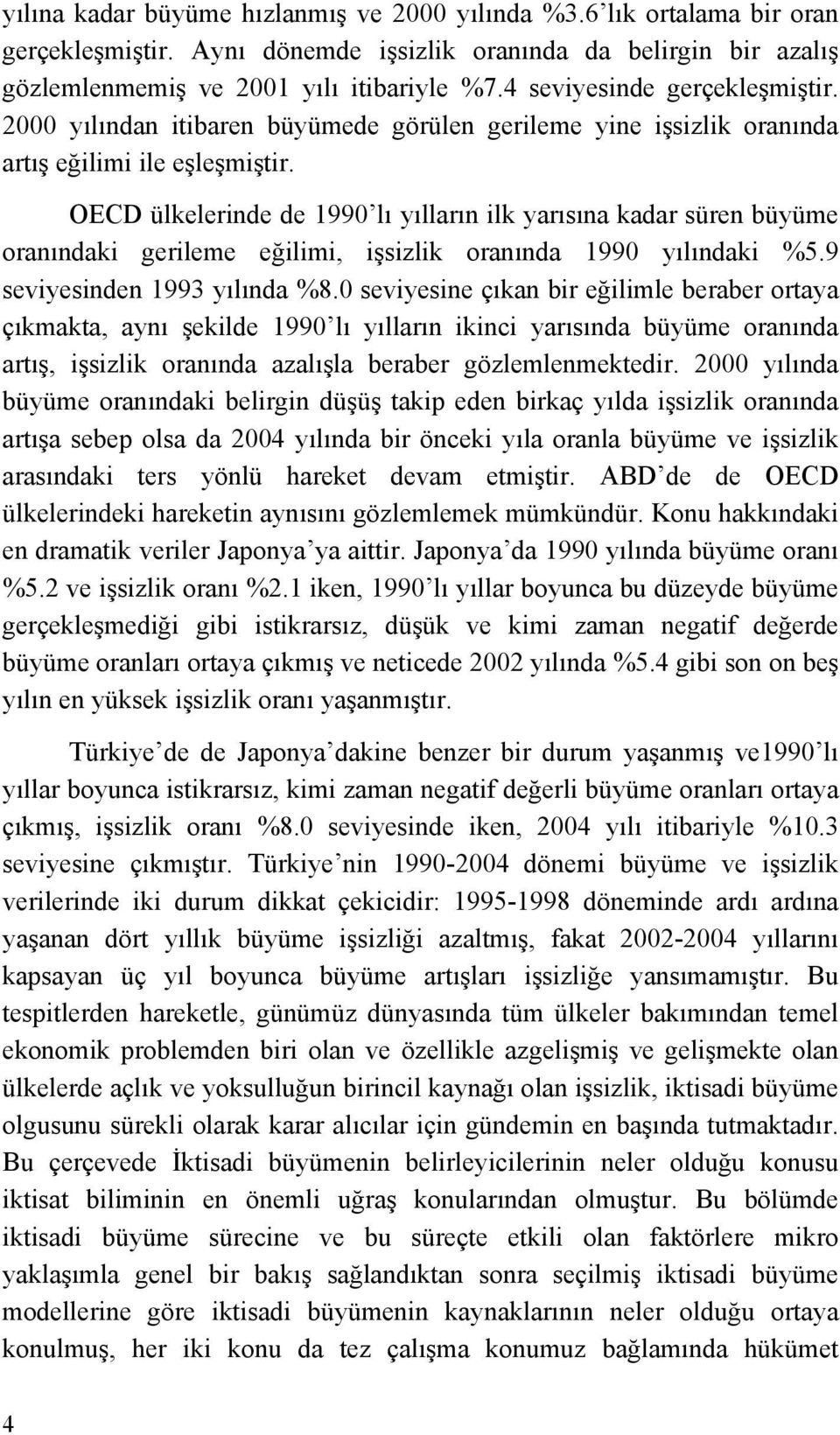 yılına kadar büyüme hızlanmış ve 2000 yılında %3.6'lık ortalama bir oran gerçekleşmiştir. Aynı dönemde işsizlik oranında da belirgin bir azalış gözlemlenmemiş ve 2001 yılı itibariyle %7.4 seviyesinde gerçekleşmiştir. 2000 yılından itibaren büyümede görülen gerileme yine işsizlik oranında artış eğilimi ile eşleşmiştir.

OECD ülkelerinde de 1990'lı yılların ilk yarısına kadar süren büyüme oranındaki gerileme eğilimi, işsizlik oranında 1990 yılındaki %5.9 seviyesinden 1993 yılında %8.0 seviyesine çıkan bir eğilimle beraber ortaya çıkmakta, aynı şekilde 1990'lı yılların ikinci yarısında büyüme oranında artış, işsizlik oranında azalışla beraber gözlemlenmektedir. 2000 yılında büyüme oranındaki belirgin düşüş takip eden birkaç yılda işsizlik oranında artışa sebep olsa da 2004 yılında bir önceki yıla oranla büyüme ve işsizlik arasındaki ters yönlü hareket devam etmiştir. ABD'de de OECD ülkelerindeki hareketin aynısını gözlemlemek mümkündür. Konu hakkındaki en dramatik veriler Japonya'ya aittir. Japonya'da 1990 yılında büyüme oranı %5.2 ve işsizlik oranı %2.1 iken, 1990'lı yıllar boyunca bu düzeyde büyüme gerçekleşmediği gibi istikrarsız, düşük ve kimi zaman negatif değerde büyüme oranları ortaya çıkmış ve neticede 2002 yılında %5.4 gibi son on beş yılın en yüksek işsizlik oranı yaşanmıştır.

Türkiye'de de Japonya'dakine benzer bir durum yaşanmış ve1990'lı yıllar boyunca istikrarsız, kimi zaman negatif değerli büyüme oranları ortaya çıkmış, işsizlik oranı %8.0 seviyesinde iken, 2004 yılı itibariyle %10.3 seviyesine çıkmıştır. Türkiye'nin 1990-2004 dönemi büyüme ve işsizlik verilerinde iki durum dikkat çekicidir: 1995-1998 döneminde ardı ardına yaşanan dört yıllık büyüme işsizliği azaltmış, fakat 2002-2004 yıllarını kapsayan üç yıl boyunca büyüme artışları işsizliğe yansımamıştır. Bu tespitlerden hareketle, günümüz dünyasında tüm ülkeler bakımından temel ekonomik problemden biri olan ve özellikle azgelişmiş ve gelişmekte olan ülkelerde açlık ve yoksulluğun birincil kaynağı olan işsizlik, iktisadi büyüme olgusunu sürekli olarak karar alıcılar için gündemin en başında tutmaktadır. Bu çerçevede İktisadi büyümenin belirleyicilerinin neler olduğu konusu iktisat biliminin en önemli uğraş konularından olmuştur. Bu bölümde iktisadi büyüme sürecine ve bu süreçte etkili olan faktörlere mikro yaklaşımla genel bir bakış sağlandıktan sonra seçilmiş iktisadi büyüme modellerine göre iktisadi büyümenin kaynaklarının neler olduğu ortaya konulmuş, her iki konu da tez çalışma konumuz bağlamında hükümet

4